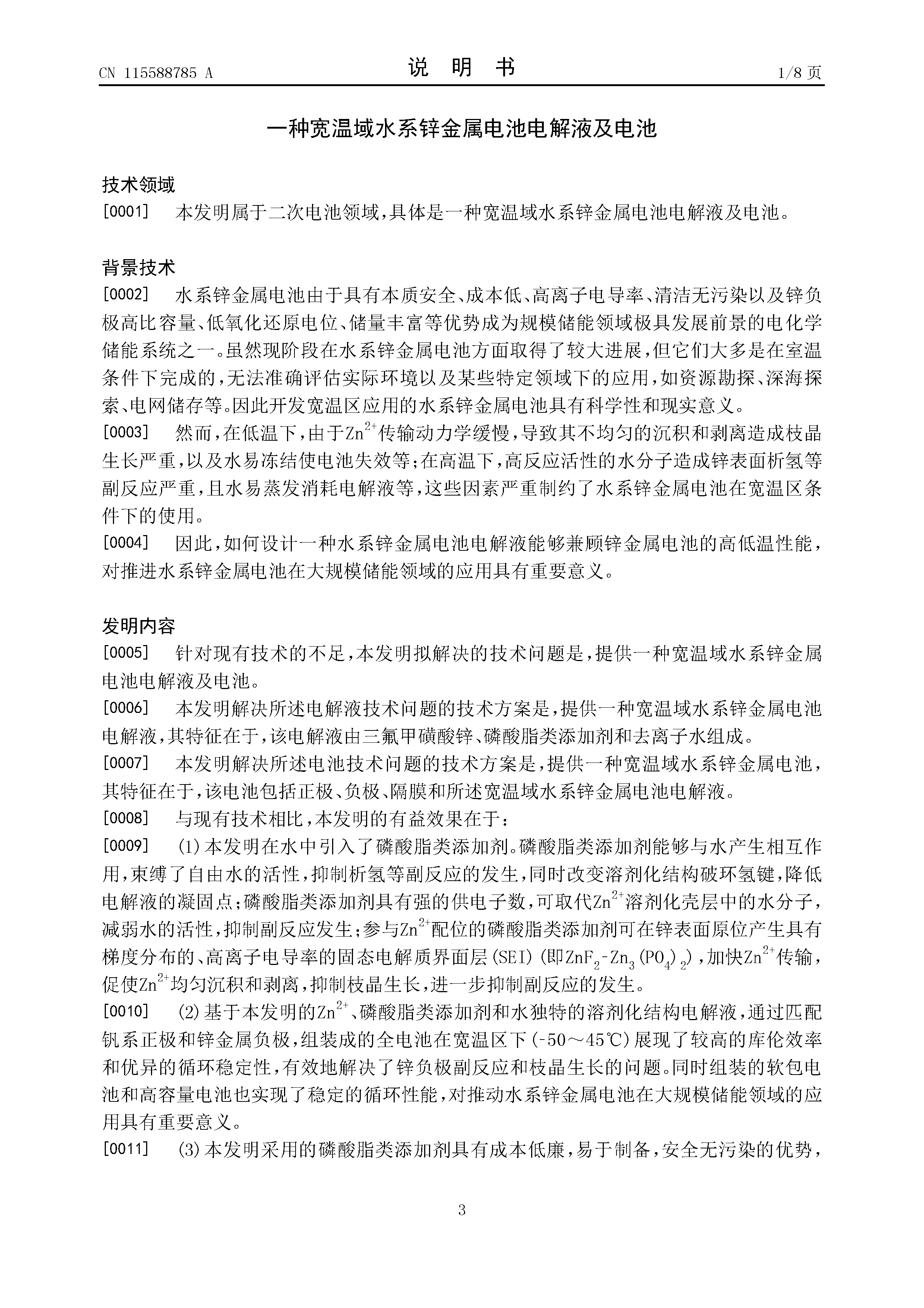 CN 115588785 A　　　　说　明　书　　　　1/8 页

一种宽温域水系锌金属电池电解液及电池

技术领域

[0001]　本发明属于二次电池领域，具体是一种宽温域水系锌金属电池电解液及电池。

背景技术

[0002]　水系锌金属电池由于具有本质安全、成本低、高离子电导率、清洁无污染以及锌负极高比容量、低氧化还原电位、储量丰富等优势成为规模储能领域极具发展前景的电化学储能系统之一。虽然现阶段在水系锌金属电池方面取得了较大进展，但它们大多是在室温条件下完成的，无法准确评估实际环境以及某些特定领域下的应用，如资源勘探、深海探索、电网储存等。因此开发宽温区应用的水系锌金属电池具有科学性和现实意义。

[0003]　然而，在低温下，由于$Zn^{2+}$传输动力学缓慢，导致其不均匀的沉积和剥离造成枝晶生长严重，以及水易冻结使电池失效等；在高温下，高反应活性的水分子造成锌表面析氢等副反应严重，且水易蒸发消耗电解液等，这些因素严重制约了水系锌金属电池在宽温区条件下的使用。

[0004]　因此，如何设计一种水系锌金属电池电解液能够兼顾锌金属电池的高低温性能，对推进水系锌金属电池在大规模储能领域的应用具有重要意义。

发明内容

[0005]　针对现有技术的不足，本发明拟解决的技术问题是，提供一种宽温域水系锌金属电池电解液及电池。

[0006]　本发明解决所述电解液技术问题的技术方案是，提供一种宽温域水系锌金属电池电解液，其特征在于，该电解液由三氟甲磺酸锌、磷酸脂类添加剂和去离子水组成。

[0007]　本发明解决所述电池技术问题的技术方案是，提供一种宽温域水系锌金属电池，其特征在于，该电池包括正极、负极、隔膜和所述宽温域水系锌金属电池电解液。

[0008]　与现有技术相比，本发明的有益效果在于：

[0009]　(1)本发明在水中引入了磷酸脂类添加剂。磷酸脂类添加剂能够与水产生相互作用，束缚了自由水的活性，抑制析氢等副反应的发生，同时改变溶剂化结构破坏氢键，降低电解液的凝固点；磷酸脂类添加剂具有强的供电子数，可取代$Zn^{2+}$溶剂化壳层中的水分子，减弱水的活性，抑制副反应发生；参与$Zn^{2+}$配位的磷酸脂类添加剂可在锌表面原位产生具有梯度分布的、高离子电导率的固态电解质界面层(SEI)(即$ZnF_2$-$Zn_3(PO_4)_2$)，加快$Zn^{2+}$传输，促使$Zn^{2+}$均匀沉积和剥离，抑制枝晶生长，进一步抑制副反应的发生。

[0010]　(2)基于本发明的$Zn^{2+}$、磷酸脂类添加剂和水独特的溶剂化结构电解液，通过匹配钒系正极和锌金属负极，组装成的全电池在宽温区下(-50～45℃)展现了较高的库伦效率和优异的循环稳定性，有效地解决了锌负极副反应和枝晶生长的问题。同时组装的软包电池和高容量电池也实现了稳定的循环性能，对推动水系锌金属电池在大规模储能领域的应用具有重要意义。

[0011]　(3)本发明采用的磷酸脂类添加剂具有成本低廉，易于制备，安全无污染的优势，

3